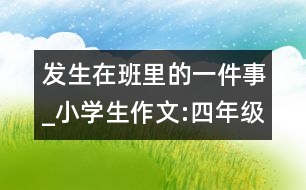 发生在班里的一件事_小学生作文:四年级